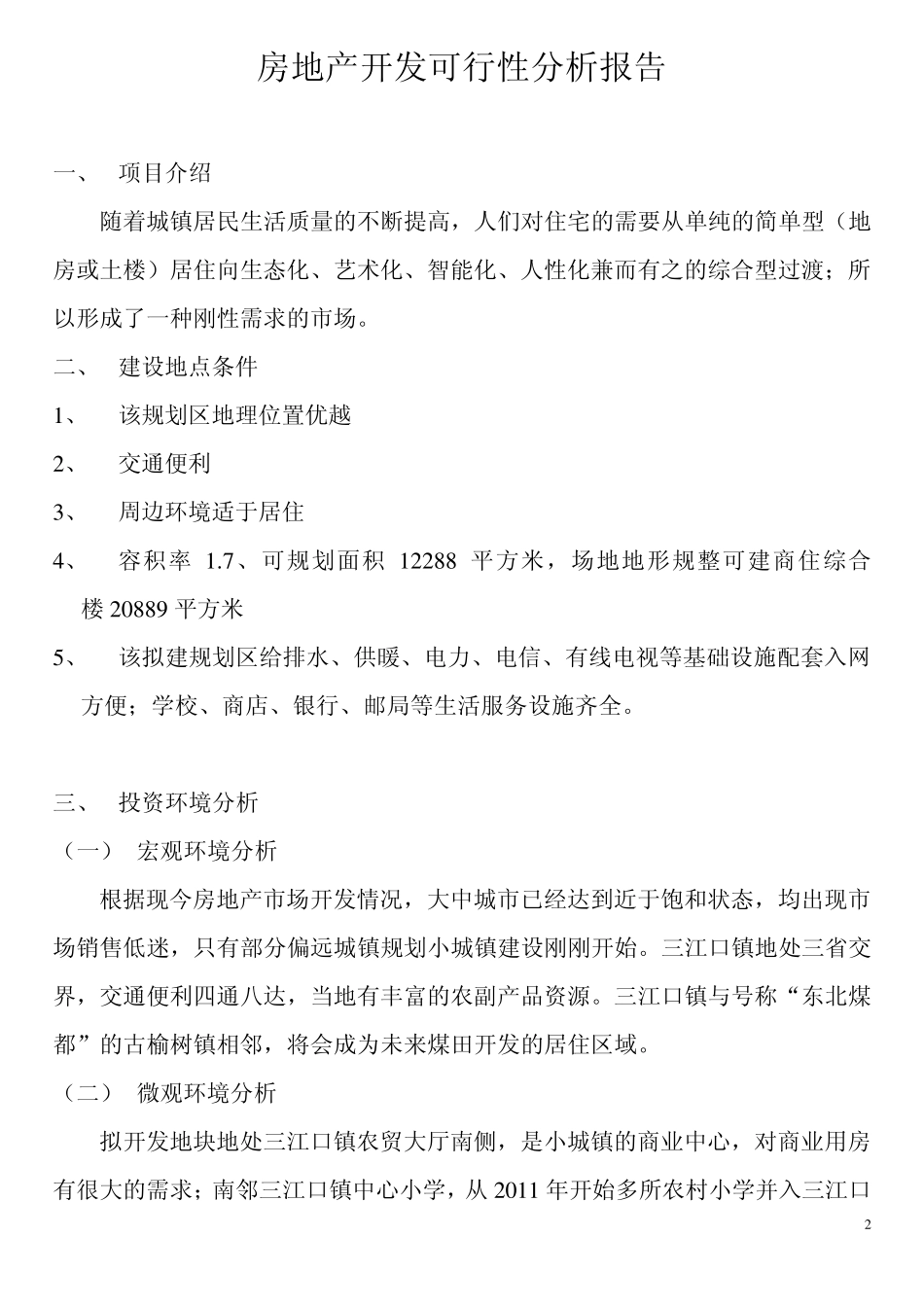 房地产开发可行性分析报告

一、 项目介绍

随着城镇居民生活质量的不断提高，人们对住宅的需要从单纯的简单型（地房或土楼）居住向生态化、艺术化、智能化、人性化兼而有之的综合型过渡；所以形成了一种刚性需求的市场。

二、 建设地点条件

1、 该规划区地理位置优越

2、 交通便利

3、 周边环境适于居住

4、 容积率 1.7、可规划面积 12288 平方米，场地地形规整可建商住综合楼 20889 平方米

5、 该拟建规划区给排水、供暖、电力、电信、有线电视等基础设施配套入网方便；学校、商店、银行、邮局等生活服务设施齐全。

三、 投资环境分析

（一） 宏观环境分析

根据现今房地产市场开发情况，大中城市已经达到近于饱和状态，均出现市场销售低迷，只有部分偏远城镇规划小城镇建设刚刚开始。三江口镇地处三省交界，交通便利四通八达，当地有丰富的农副产品资源。三江口镇与号称“东北煤都”的古榆树镇相邻，将会成为未来煤田开发的居住区域。

（二） 微观环境分析

拟开发地块地处三江口镇农贸大厅南侧，是小城镇的商业中心，对商业用房有很大的需求；南邻三江口镇中心小学，从 2011 年开始多所农村小学并入三江口

2